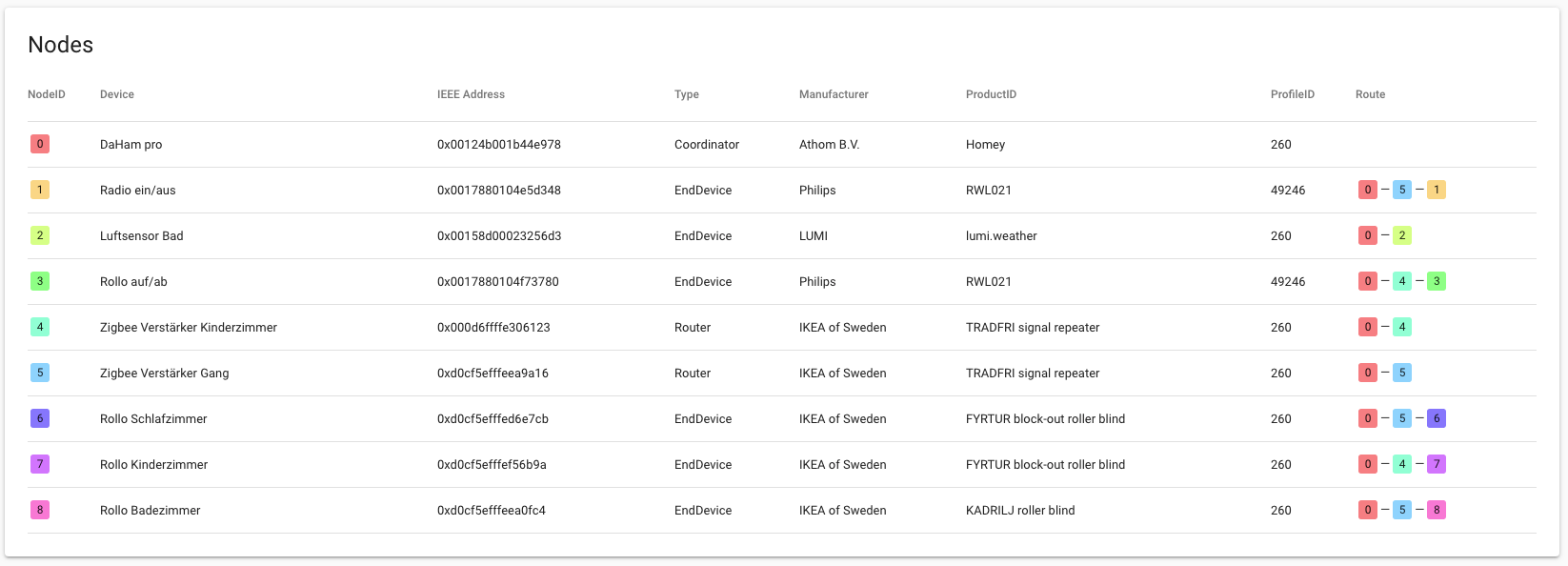 Nodes

| NodeID | Device | IEEE Address | Type | Manufacturer | ProductID | ProfileID | Route |
|---|---|---|---|---|---|---|---|
| 0 | DaHam pro | 0x00124b001b44e978 | Coordinator | Athom B.V. | Homey | 260 | |
| 1 | Radio ein/aus | 0x0017880104e5d348 | EndDevice | Philips | RWL021 | 49246 | 0 – 5 – 1 |
| 2 | Luftsensor Bad | 0x00158d00023256d3 | EndDevice | LUMI | lumi.weather | 260 | 0 – 2 |
| 3 | Rollo auf/ab | 0x0017880104f73780 | EndDevice | Philips | RWL021 | 49246 | 0 – 4 – 3 |
| 4 | Zigbee Verstärker Kinderzimmer | 0x000d6ffffe306123 | Router | IKEA of Sweden | TRADFRI signal repeater | 260 | 0 – 4 |
| 5 | Zigbee Verstärker Gang | 0xd0cf5efffeea9a16 | Router | IKEA of Sweden | TRADFRI signal repeater | 260 | 0 – 5 |
| 6 | Rollo Schlafzimmer | 0xd0cf5efffed6e7cb | EndDevice | IKEA of Sweden | FYRTUR block-out roller blind | 260 | 0 – 5 – 6 |
| 7 | Rollo Kinderzimmer | 0xd0cf5efffef56b9a | EndDevice | IKEA of Sweden | FYRTUR block-out roller blind | 260 | 0 – 4 – 7 |
| 8 | Rollo Badezimmer | 0xd0cf5efffeea0fc4 | EndDevice | IKEA of Sweden | KADRILJ roller blind | 260 | 0 – 5 – 8 |